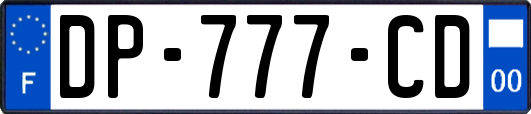 F
DP-777-CD
00